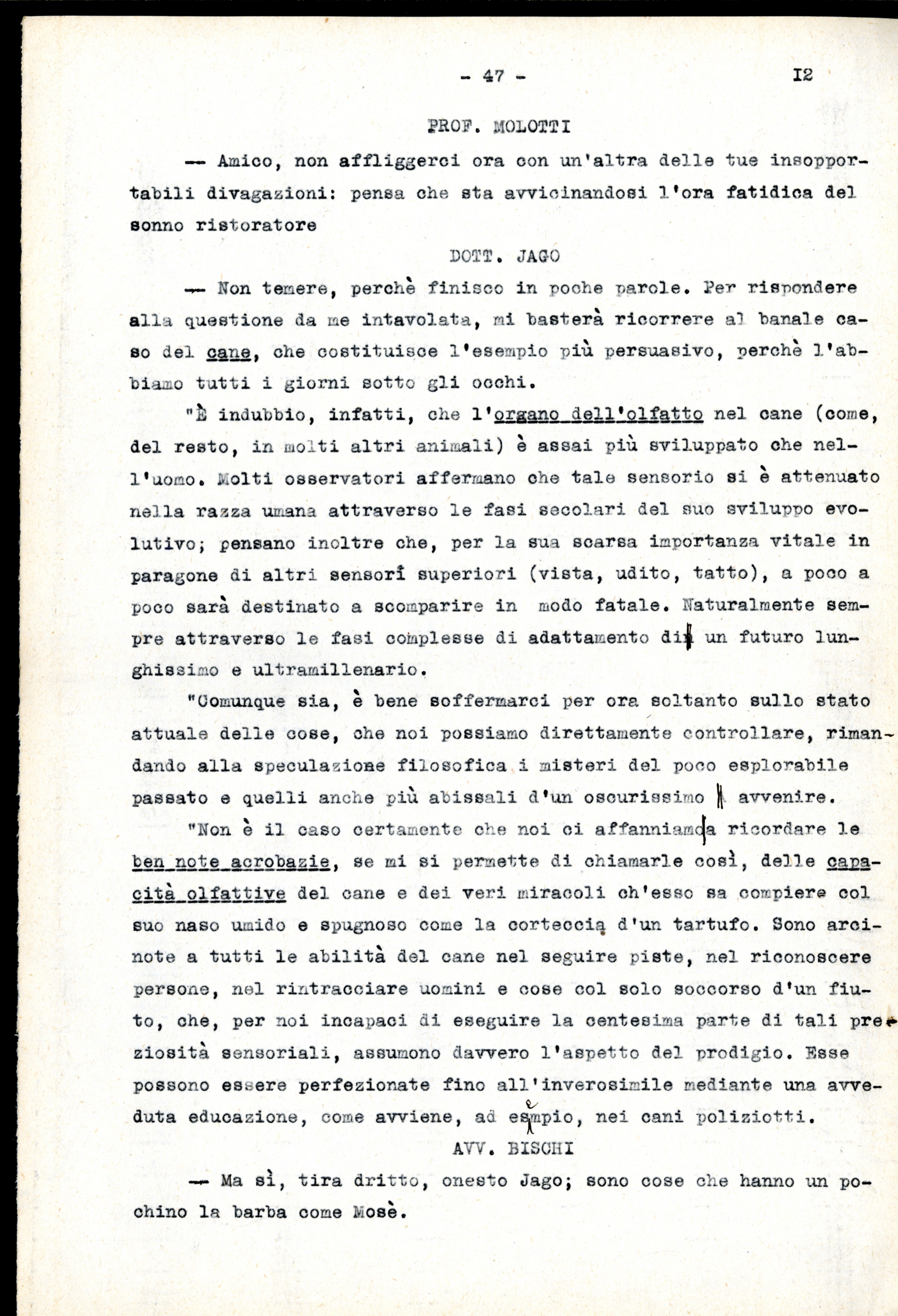 - 47 - I2

PROF. MOLOTTI

— Amico, non affliggerci ora con un'altra delle tue insopportabili divagazioni: pensa che sta avvicinandosi l'ora fatidica del sonno ristoratore

DOTT. JAGO

— Non temere, perchè finisco in poche parole. Per rispondere alla questione da me intavolata, mi basterà ricorrere al banale caso del cane, che costituisce l'esempio più persuasivo, perchè l'abbiamo tutti i giorni sotto gli occhi.

"È indubbio, infatti, che l'organo dell'olfatto nel cane (come, del resto, in molti altri animali) è assai più sviluppato che nell'uomo. Molti osservatori affermano che tale sensorio si è attenuato nella razza umana attraverso le fasi secolari del suo sviluppo evolutivo; pensano inoltre che, per la sua scarsa importanza vitale in paragone di altri sensorî superiori (vista, udito, tatto), a poco a poco sarà destinato a scomparire in modo fatale. Naturalmente sempre attraverso le fasi complesse di adattamento di un futuro lunghissimo e ultramillenario.

"Comunque sia, è bene soffermarci per ora soltanto sullo stato attuale delle cose, che noi possiamo direttamente controllare, rimandando alla speculazione filosofica i misteri del poco esplorabile passato e quelli anche più abissali d'un oscurissimo avvenire.

"Non è il caso certamente che noi ci affanniamo a ricordare le ben note acrobazie, se mi si permette di chiamarle così, delle capacità olfattive del cane e dei veri miracoli ch'esso sa compiere col suo naso umido e spugnoso come la corteccia d'un tartufo. Sono arcinote a tutti le abilità del cane nel seguire piste, nel riconoscere persone, nel rintracciare uomini e cose col solo soccorso d'un fiuto, che, per noi incapaci di eseguire la centesima parte di tali preziosità sensoriali, assumono davvero l'aspetto del prodigio. Esse possono essere perfezionate fino all'inverosimile mediante una avveduta educazione, come avviene, ad esempio, nei cani poliziotti.

AVV. BISCHI

— Ma sì, tira dritto, onesto Jago; sono cose che hanno un pochino la barba come Mosè.